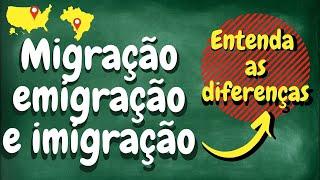 Migração emigração e imigração

Entenda as diferenças